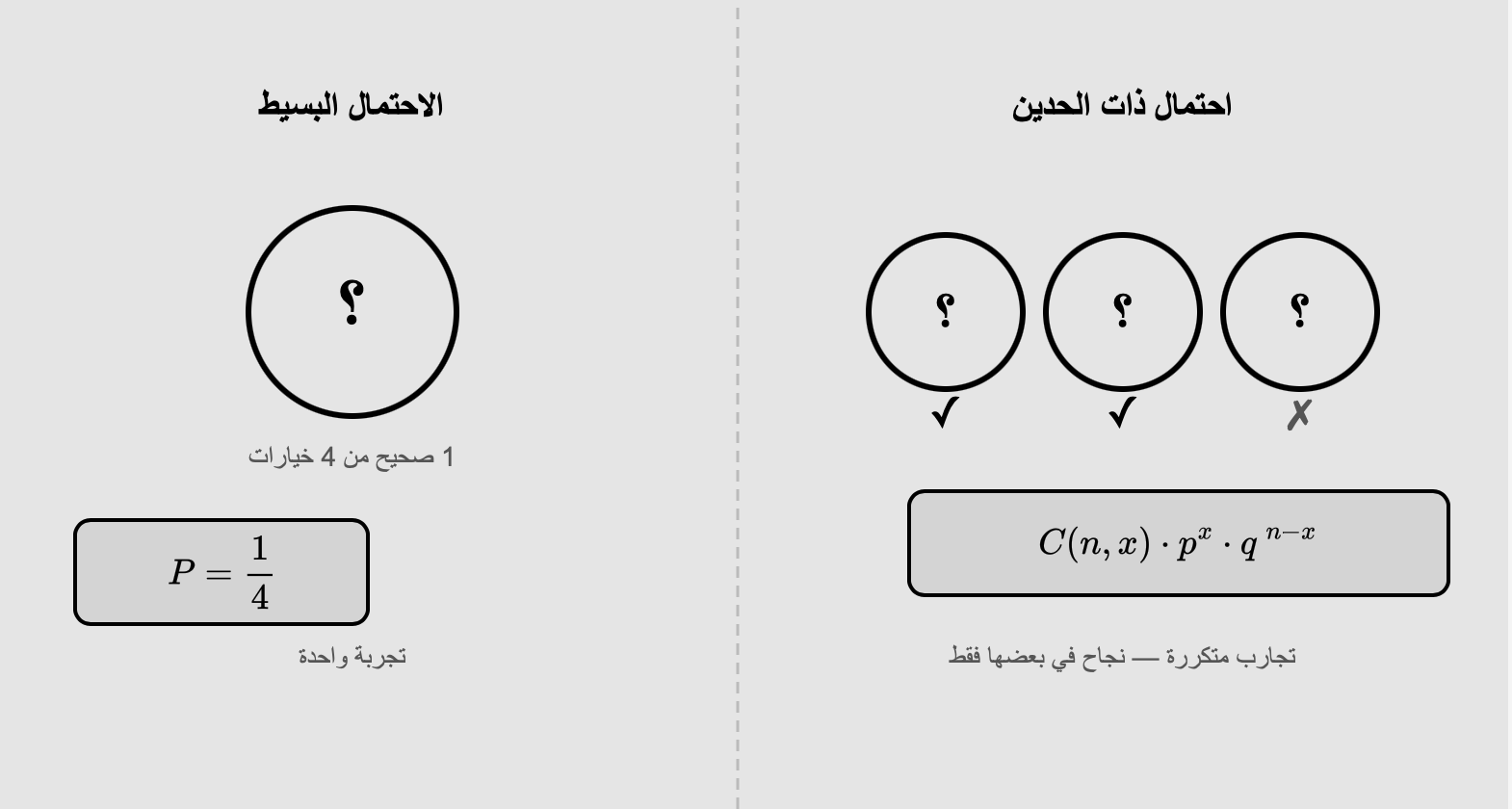 احتمال ذات الحدين

؟ ؟ ؟

✓ ✓ ✗

$C(n,x) \cdot p^x \cdot q^{n-x}$

تجارب متكررة — نجاح في بعضها فقط

الاحتمال البسيط

؟

1 صحيح من 4 خيارات

$P = \frac{1}{4}$

تجربة واحدة